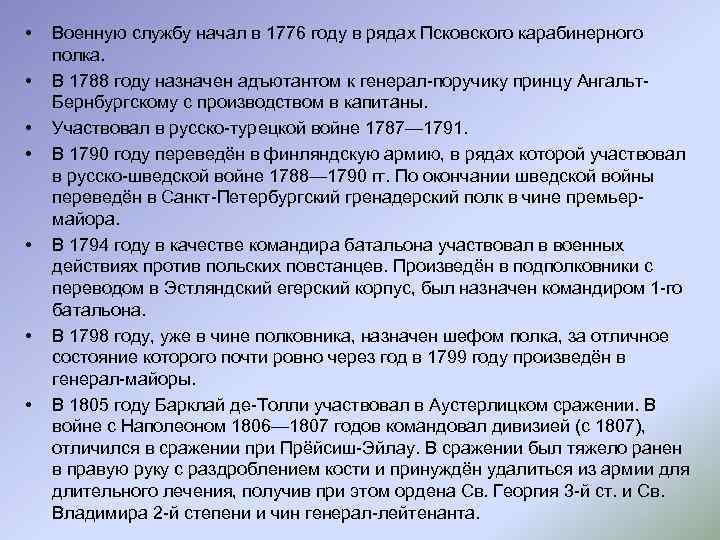 • Военную службу начал в 1776 году в рядах Псковского карабинерного полка.

• В 1788 году назначен адъютантом к генерал-поручику принцу Ангальт-Бернбургскому с производством в капитаны.

• Участвовал в русско-турецкой войне 1787—1791.

• В 1790 году переведён в финляндскую армию, в рядах которой участвовал в русско-шведской войне 1788—1790 гг. По окончании шведской войны переведён в Санкт-Петербургский гренадерский полк в чине премьер-майора.

• В 1794 году в качестве командира батальона участвовал в военных действиях против польских повстанцев. Произведён в подполковники с переводом в Эстляндский егерский корпус, был назначен командиром 1-го батальона.

• В 1798 году, уже в чине полковника, назначен шефом полка, за отличное состояние которого почти ровно через год в 1799 году произведён в генерал-майоры.

• В 1805 году Барклай де-Толли участвовал в Аустерлицком сражении. В войне с Наполеоном 1806—1807 годов командовал дивизией (с 1807), отличился в сражении при Прёйсиш-Эйлау. В сражении был тяжело ранен в правую руку с раздроблением кости и принуждён удалиться из армии для длительного лечения, получив при этом ордена Св. Георгия 3-й ст. и Св. Владимира 2-й степени и чин генерал-лейтенанта.